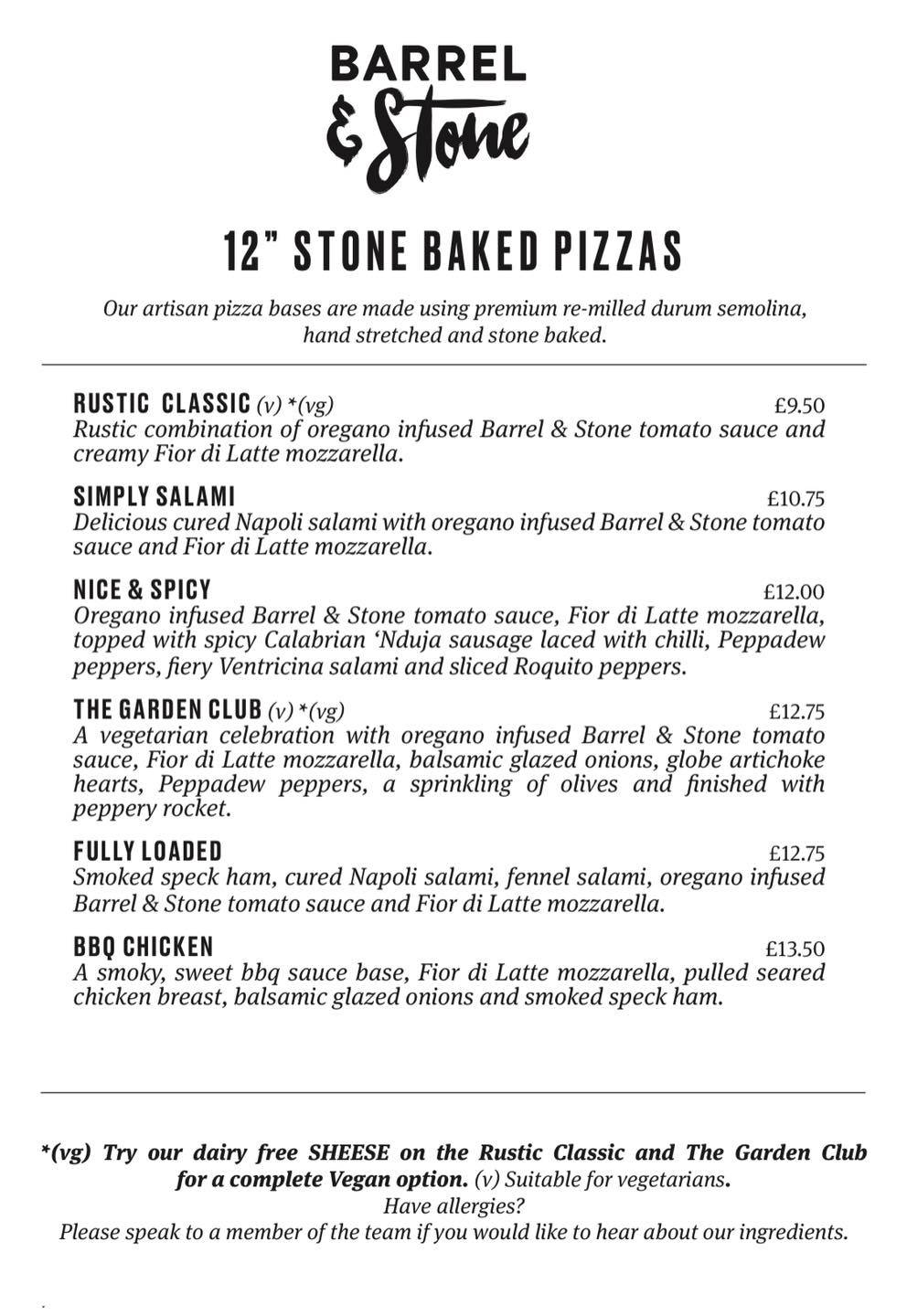 BARREL
& Stone

12" STONE BAKED PIZZAS

Our artisan pizza bases are made using premium re-milled durum semolina, hand stretched and stone baked.

RUSTIC CLASSIC (v) *(vg) £9.50
Rustic combination of oregano infused Barrel & Stone tomato sauce and creamy Fior di Latte mozzarella.

SIMPLY SALAMI £10.75
Delicious cured Napoli salami with oregano infused Barrel & Stone tomato sauce and Fior di Latte mozzarella.

NICE & SPICY £12.00
Oregano infused Barrel & Stone tomato sauce, Fior di Latte mozzarella, topped with spicy Calabrian 'Nduja sausage laced with chilli, Peppadew peppers, fiery Ventricina salami and sliced Roquito peppers.

THE GARDEN CLUB (v) *(vg) £12.75
A vegetarian celebration with oregano infused Barrel & Stone tomato sauce, Fior di Latte mozzarella, balsamic glazed onions, globe artichoke hearts, Peppadew peppers, a sprinkling of olives and finished with peppery rocket.

FULLY LOADED £12.75
Smoked speck ham, cured Napoli salami, fennel salami, oregano infused Barrel & Stone tomato sauce and Fior di Latte mozzarella.

BBQ CHICKEN £13.50
A smoky, sweet bbq sauce base, Fior di Latte mozzarella, pulled seared chicken breast, balsamic glazed onions and smoked speck ham.

*(vg) Try our dairy free SHEESE on the Rustic Classic and The Garden Club for a complete Vegan option. (v) Suitable for vegetarians.
Have allergies?
Please speak to a member of the team if you would like to hear about our ingredients.